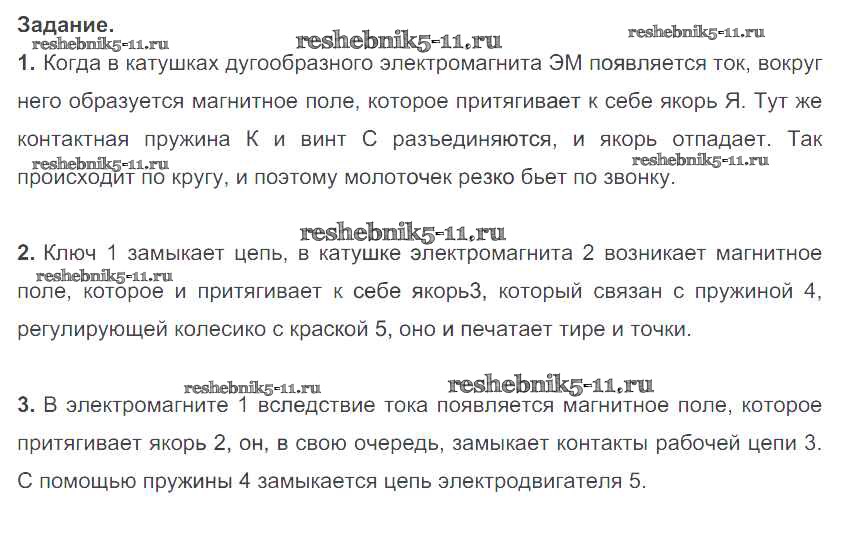 Задание.

1. Когда в катушках дугообразного электромагнита ЭМ появляется ток, вокруг него образуется магнитное поле, которое притягивает к себе якорь Я. Тут же контактная пружина К и винт С разъединяются, и якорь отпадает. Так происходит по кругу, и поэтому молоточек резко бьет по звонку.

2. Ключ 1 замыкает цепь, в катушке электромагнита 2 возникает магнитное поле, которое и притягивает к себе якорь3, который связан с пружиной 4, регулирующей колесико с краской 5, оно и печатает тире и точки.

3. В электромагните 1 вследствие тока появляется магнитное поле, которое притягивает якорь 2, он, в свою очередь, замыкает контакты рабочей цепи 3. С помощью пружины 4 замыкается цепь электродвигателя 5.

reshebnik5-11.ru